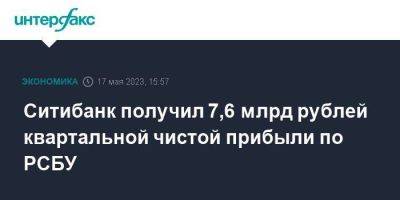 интерфакс

ЭКОНОМИКА 17 мая 2023, 15:57

Ситибанк получил 7,6 млрд рублей квартальной чистой прибыли по РСБУ